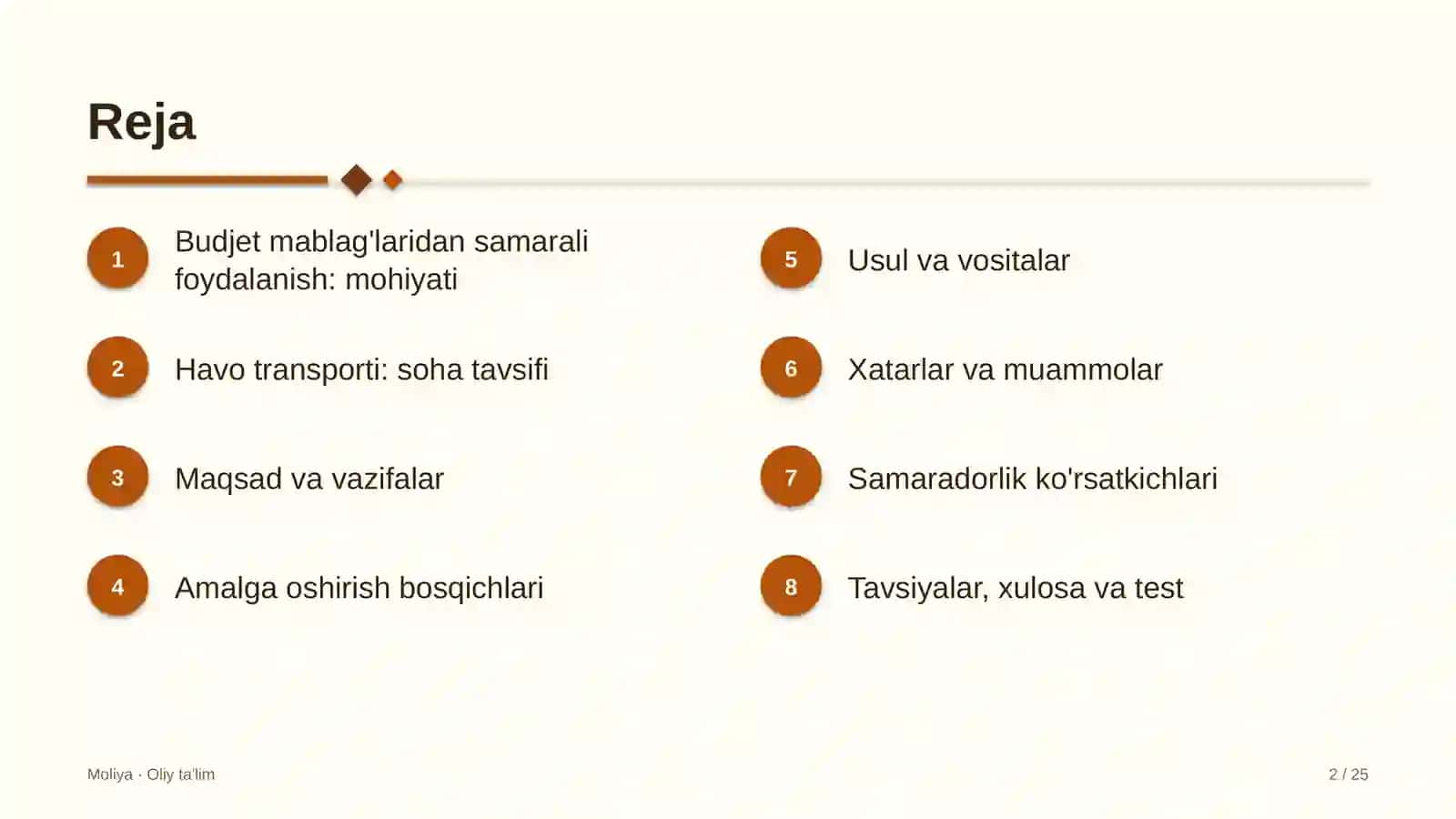 Reja

1 Budjet mablag'laridan samarali foydalanish: mohiyati

2 Havo transporti: soha tavsifi

3 Maqsad va vazifalar

4 Amalga oshirish bosqichlari

5 Usul va vositalar

6 Xatarlar va muammolar

7 Samaradorlik ko'rsatkichlari

8 Tavsiyalar, xulosa va test

Moliya · Oliy ta'lim

2 / 25